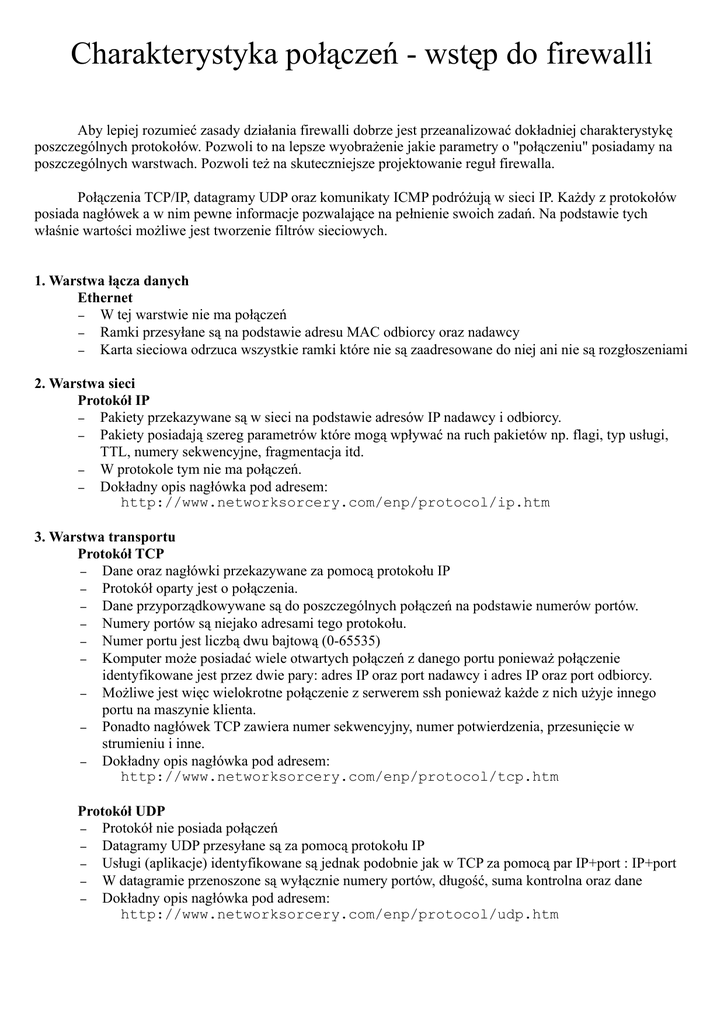 Charakterystyka połączeń - wstęp do firewalli

Aby lepiej rozumieć zasady działania firewalli dobrze jest przeanalizować dokładniej charakterystykę poszczególnych protokołów. Pozwoli to na lepsze wyobrażenie jakie parametry o "połączeniu" posiadamy na poszczególnych warstwach. Pozwoli też na skuteczniejsze projektowanie reguł firewalla.

Połączenia TCP/IP, datagramy UDP oraz komunikaty ICMP podróżują w sieci IP. Każdy z protokołów posiada nagłówek a w nim pewne informacje pozwalające na pełnienie swoich zadań. Na podstawie tych właśnie wartości możliwe jest tworzenie filtrów sieciowych.

1. Warstwa łącza danych
Ethernet
– W tej warstwie nie ma połączeń
– Ramki przesyłane są na podstawie adresu MAC odbiorcy oraz nadawcy
– Karta sieciowa odrzuca wszystkie ramki które nie są zaadresowane do niej ani nie są rozgłoszeniami

2. Warstwa sieci
Protokół IP
– Pakiety przekazywane są w sieci na podstawie adresów IP nadawcy i odbiorcy.
– Pakiety posiadają szereg parametrów które mogą wpływać na ruch pakietów np. flagi, typ usługi, TTL, numery sekwencyjne, fragmentacja itd.
– W protokole tym nie ma połączeń.
– Dokładny opis nagłówka pod adresem:
http://www.networksorcery.com/enp/protocol/ip.htm

3. Warstwa transportu
Protokół TCP
– Dane oraz nagłówki przekazywane za pomocą protokołu IP
– Protokół oparty jest o połączenia.
– Dane przyporządkowywane są do poszczególnych połączeń na podstawie numerów portów.
– Numery portów są niejako adresami tego protokołu.
– Numer portu jest liczbą dwu bajtową (0-65535)
– Komputer może posiadać wiele otwartych połączeń z danego portu ponieważ połączenie identyfikowane jest przez dwie pary: adres IP oraz port nadawcy i adres IP oraz port odbiorcy.
– Możliwe jest więc wielokrotne połączenie z serwerem ssh ponieważ każde z nich użyje innego portu na maszynie klienta.
– Ponadto nagłówek TCP zawiera numer sekwencyjny, numer potwierdzenia, przesunięcie w strumieniu i inne.
– Dokładny opis nagłówka pod adresem:
http://www.networksorcery.com/enp/protocol/tcp.htm

Protokół UDP
– Protokół nie posiada połączeń
– Datagramy UDP przesyłane są za pomocą protokołu IP
– Usługi (aplikacje) identyfikowane są jednak podobnie jak w TCP za pomocą par IP+port : IP+port
– W datagramie przenoszone są wyłącznie numery portów, długość, suma kontrolna oraz dane
– Dokładny opis nagłówka pod adresem:
http://www.networksorcery.com/enp/protocol/udp.htm